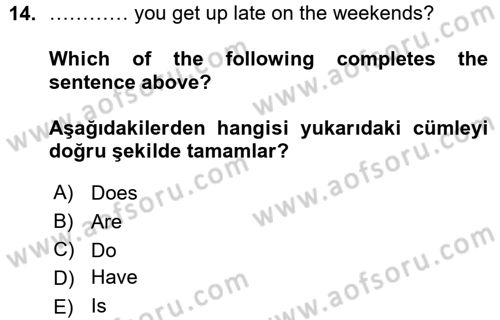 14. ………… you get up late on the weekends?

Which of the following completes the sentence above?

Aşağıdakilerden hangisi yukarıdaki cümleyi doğru şekilde tamamlar?

A) Does
B) Are
C) Do
D) Have
E) Is

www.aofsoru.com